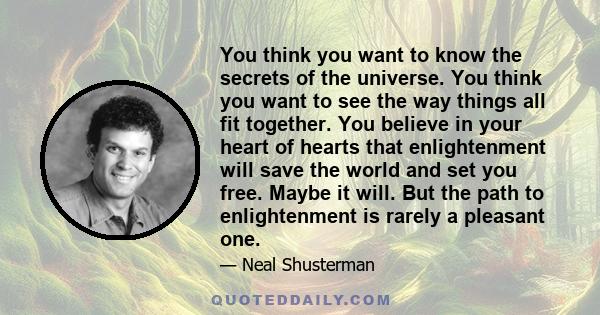 You think you want to know the secrets of the universe. You think you want to see the way things all fit together. You believe in your heart of hearts that enlightenment will save the world and set you free. Maybe it will. But the path to enlightenment is rarely a pleasant one.

— Neal Shusterman

QUOTEDDAILY.COM